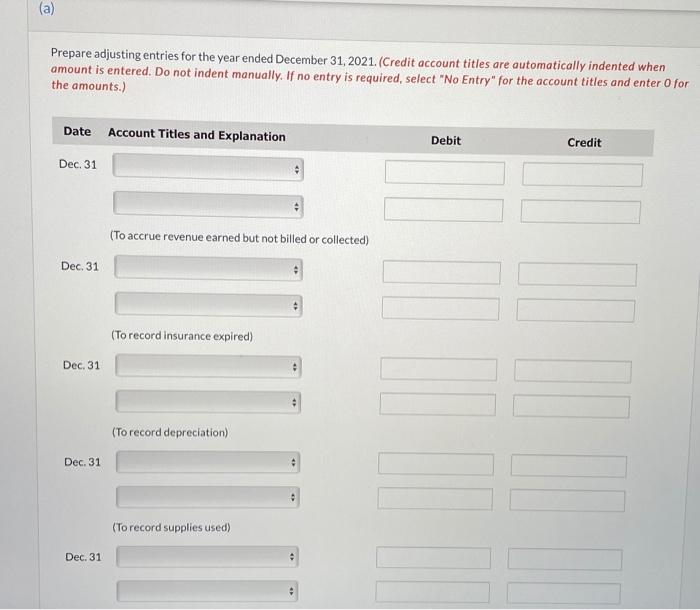 (a)

Prepare adjusting entries for the year ended December 31, 2021. (Credit account titles are automatically indented when amount is entered. Do not indent manually. If no entry is required, select "No Entry" for the account titles and enter 0 for the amounts.)

| Date | Account Titles and Explanation | Debit | Credit |
|---|---|---|---|
| Dec. 31 | | | |
| | | | |
| | (To accrue revenue earned but not billed or collected) | | |
| Dec. 31 | | | |
| | | | |
| | (To record insurance expired) | | |
| Dec. 31 | | | |
| | | | |
| | (To record depreciation) | | |
| Dec. 31 | | | |
| | | | |
| | (To record supplies used) | | |
| Dec. 31 | | | |
| | | | |